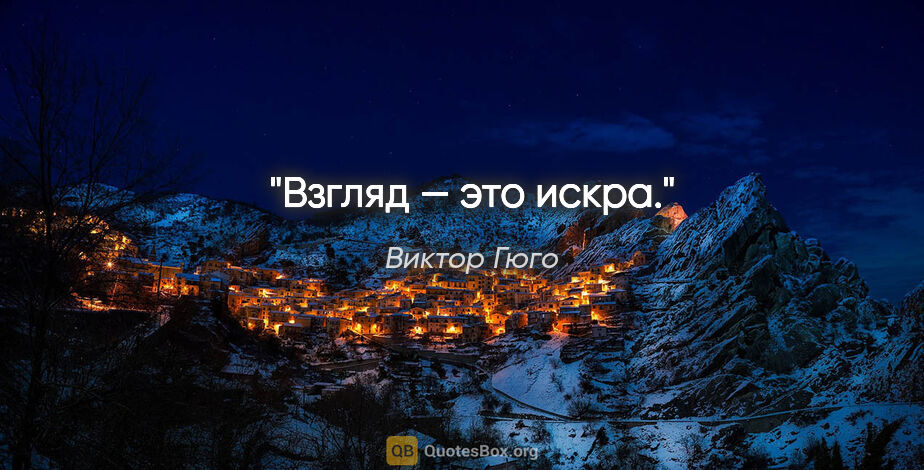 "Взгляд — это искра."

Виктор Гюго

QB QuotesBox.org